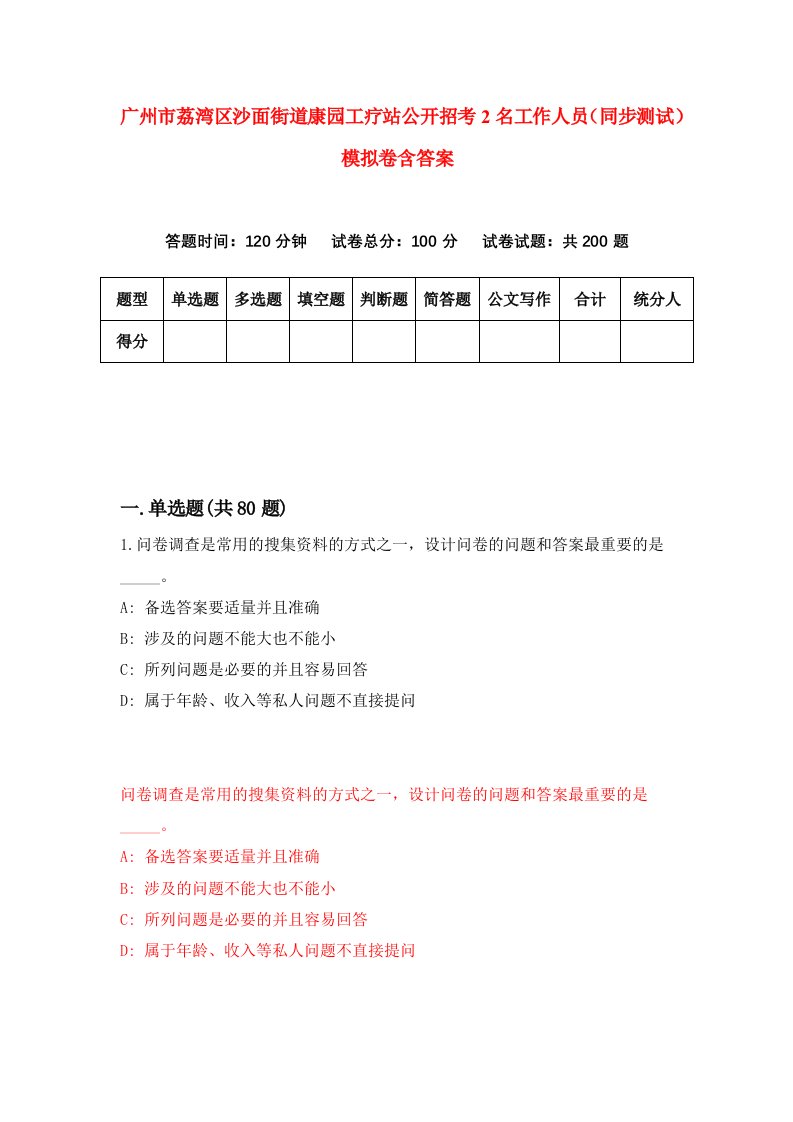 广州市荔湾区沙面街道康园工疗站公开招考2名工作人员（同步测试）模拟卷含答案

答题时间：120分钟　　试卷总分：100分　　试卷试题：共200题

| 题型 | 单选题 | 多选题 | 填空题 | 判断题 | 简答题 | 公文写作 | 合计 | 统分人 |
|---|---|---|---|---|---|---|---|---|
| 得分 | | | | | | | | |

一.单选题(共80题)

1.问卷调查是常用的搜集资料的方式之一，设计问卷的问题和答案最重要的是_____。

A: 备选答案要适量并且准确

B: 涉及的问题不能大也不能小

C: 所列问题是必要的并且容易回答

D: 属于年龄、收入等私人问题不直接提问

问卷调查是常用的搜集资料的方式之一，设计问卷的问题和答案最重要的是_____。

A: 备选答案要适量并且准确

B: 涉及的问题不能大也不能小

C: 所列问题是必要的并且容易回答

D: 属于年龄、收入等私人问题不直接提问